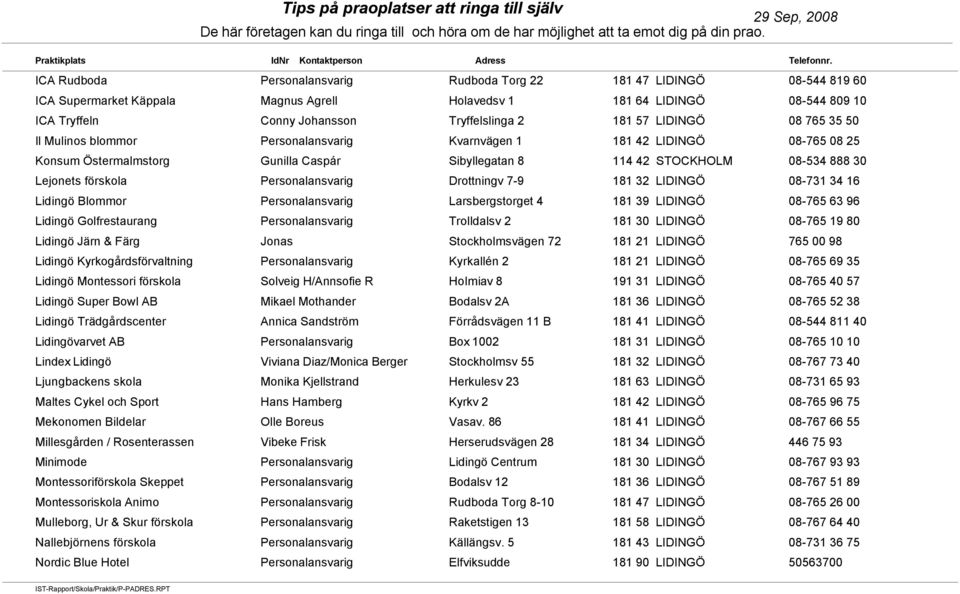 Tips på praoplatser att ringa till själv

29 Sep, 2008

De här företagen kan du ringa till och höra om de har möjlighet att ta emot dig på din prao.

| Praktikplats | IdNr Kontaktperson | Adress | | Telefonnr. |
|---|---|---|---|---|
| ICA Rudboda | Personalansvarig | Rudboda Torg 22 | 181 47 LIDINGÖ | 08-544 819 60 |
| ICA Supermarket Käppala | Magnus Agrell | Holavedsv 1 | 181 64 LIDINGÖ | 08-544 809 10 |
| ICA Tryffeln | Conny Johansson | Tryffelslinga 2 | 181 57 LIDINGÖ | 08 765 35 50 |
| Il Mulinos blommor | Personalansvarig | Kvarnvägen 1 | 181 42 LIDINGÖ | 08-765 08 25 |
| Konsum Östermalmstorg | Gunilla Caspár | Sibyllegatan 8 | 114 42 STOCKHOLM | 08-534 888 30 |
| Lejonets förskola | Personalansvarig | Drottningv 7-9 | 181 32 LIDINGÖ | 08-731 34 16 |
| Lidingö Blommor | Personalansvarig | Larsbergstorget 4 | 181 39 LIDINGÖ | 08-765 63 96 |
| Lidingö Golfrestaurang | Personalansvarig | Trolldalsv 2 | 181 30 LIDINGÖ | 08-765 19 80 |
| Lidingö Järn & Färg | Jonas | Stockholmsvägen 72 | 181 21 LIDINGÖ | 765 00 98 |
| Lidingö Kyrkogårdsförvaltning | Personalansvarig | Kyrkallén 2 | 181 21 LIDINGÖ | 08-765 69 35 |
| Lidingö Montessori förskola | Solveig H/Annsofie R | Holmiav 8 | 191 31 LIDINGÖ | 08-765 40 57 |
| Lidingö Super Bowl AB | Mikael Mothander | Bodalsv 2A | 181 36 LIDINGÖ | 08-765 52 38 |
| Lidingö Trädgårdscenter | Annica Sandström | Förrådsvägen 11 B | 181 41 LIDINGÖ | 08-544 811 40 |
| Lidingövarvet AB | Personalansvarig | Box 1002 | 181 31 LIDINGÖ | 08-765 10 10 |
| Lindex Lidingö | Viviana Diaz/Monica Berger | Stockholmsv 55 | 181 32 LIDINGÖ | 08-767 73 40 |
| Ljungbackens skola | Monika Kjellstrand | Herkulesv 23 | 181 63 LIDINGÖ | 08-731 65 93 |
| Maltes Cykel och Sport | Hans Hamberg | Kyrkv 2 | 181 42 LIDINGÖ | 08-765 96 75 |
| Mekonomen Bildelar | Olle Boreus | Vasav. 86 | 181 41 LIDINGÖ | 08-767 66 55 |
| Millesgården / Rosenterassen | Vibeke Frisk | Herserudsvägen 28 | 181 34 LIDINGÖ | 446 75 93 |
| Minimode | Personalansvarig | Lidingö Centrum | 181 30 LIDINGÖ | 08-767 93 93 |
| Montessoriförskola Skeppet | Personalansvarig | Bodalsv 12 | 181 36 LIDINGÖ | 08-767 51 89 |
| Montessoriskola Animo | Personalansvarig | Rudboda Torg 8-10 | 181 47 LIDINGÖ | 08-765 26 00 |
| Mulleborg, Ur & Skur förskola | Personalansvarig | Raketstigen 13 | 181 58 LIDINGÖ | 08-767 64 40 |
| Nallebjörnens förskola | Personalansvarig | Källängsv. 5 | 181 43 LIDINGÖ | 08-731 36 75 |
| Nordic Blue Hotel | Personalansvarig | Elfviksudde | 181 90 LIDINGÖ | 50563700 |

IST-Rapport/Skola/Praktik/P-PADRES.RPT